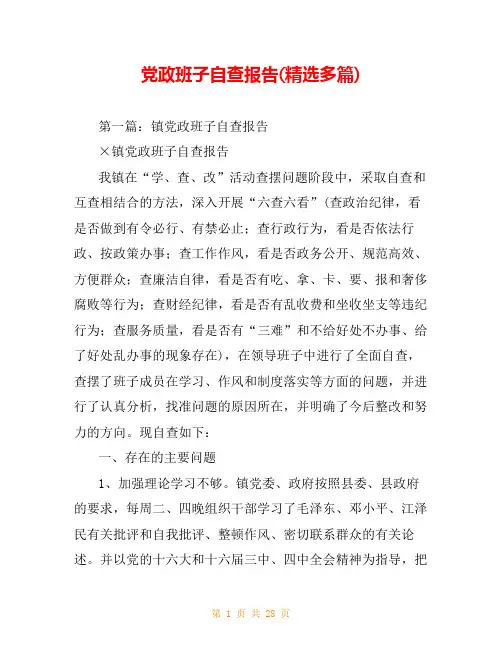 党政班子自查报告(精选多篇)

第一篇：镇党政班子自查报告

×镇党政班子自查报告

我镇在“学、查、改”活动查摆问题阶段中，采取自查和互查相结合的方法，深入开展“六查六看”(查政治纪律，看是否做到有令必行、有禁必止；查行政行为，看是否依法行政、按政策办事；查工作作风，看是否政务公开、规范高效、方便群众；查廉洁自律，看是否有吃、拿、卡、要、报和奢侈腐败等行为；查财经纪律，看是否有乱收费和坐收坐支等违纪行为；查服务质量，看是否有“三难”和不给好处不办事、给了好处乱办事的现象存在)，在领导班子中进行了全面自查，查摆了班子成员在学习、作风和制度落实等方面的问题，并进行了认真分析，找准问题的原因所在，并明确了今后整改和努力的方向。现自查如下：

一、存在的主要问题

1、加强理论学习不够。镇党委、政府按照县委、县政府的要求，每周二、四晚组织干部学习了毛泽东、邓小平、江泽民有关批评和自我批评、整顿作风、密切联系群众的有关论述。并以党的十六大和十六届三中、四中全会精神为指导，把

第 1 页 共 28 页